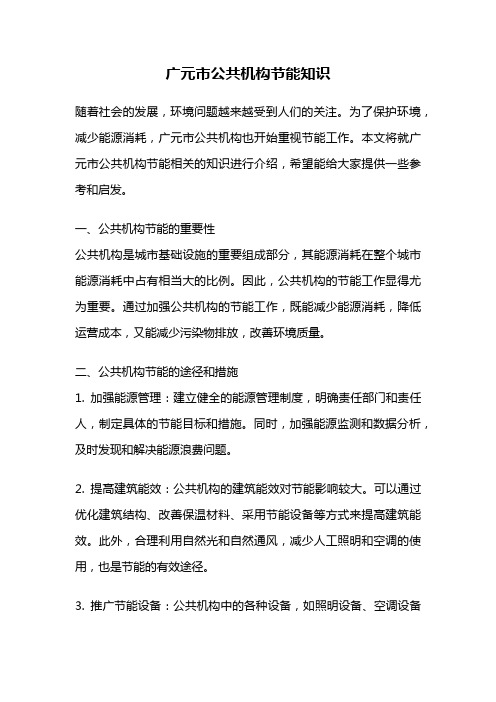 广元市公共机构节能知识

随着社会的发展，环境问题越来越受到人们的关注。为了保护环境，减少能源消耗，广元市公共机构也开始重视节能工作。本文将就广元市公共机构节能相关的知识进行介绍，希望能给大家提供一些参考和启发。

一、公共机构节能的重要性
公共机构是城市基础设施的重要组成部分，其能源消耗在整个城市能源消耗中占有相当大的比例。因此，公共机构的节能工作显得尤为重要。通过加强公共机构的节能工作，既能减少能源消耗，降低运营成本，又能减少污染物排放，改善环境质量。

二、公共机构节能的途径和措施
1. 加强能源管理：建立健全的能源管理制度，明确责任部门和责任人，制定具体的节能目标和措施。同时，加强能源监测和数据分析，及时发现和解决能源浪费问题。

2. 提高建筑能效：公共机构的建筑能效对节能影响较大。可以通过优化建筑结构、改善保温材料、采用节能设备等方式来提高建筑能效。此外，合理利用自然光和自然通风，减少人工照明和空调的使用，也是节能的有效途径。

3. 推广节能设备：公共机构中的各种设备，如照明设备、空调设备